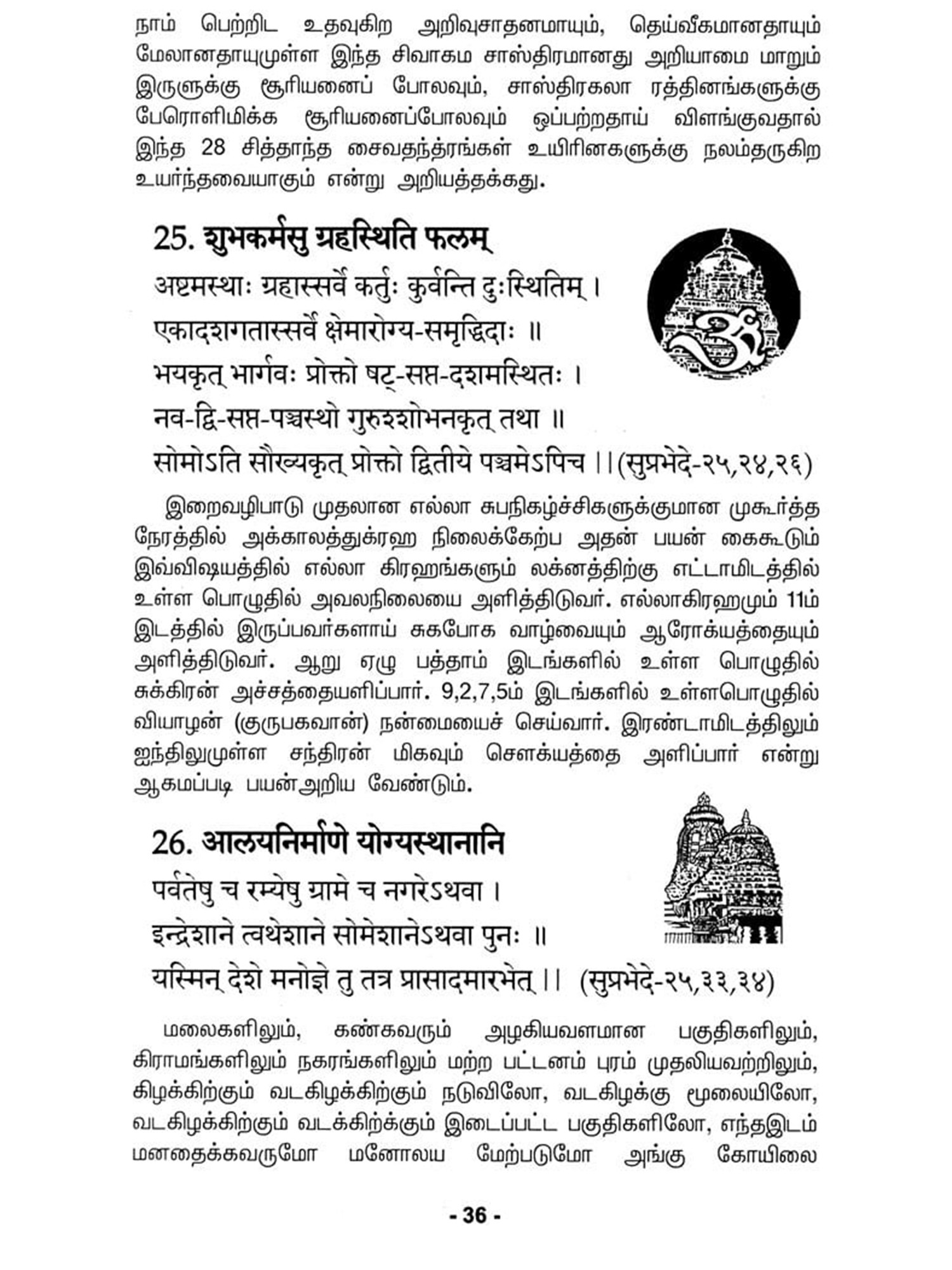 நாம் பெற்றிட உதவுகிற அறிவுசாதனமாயும், தெய்வீகமானதாயும் மேலானதாயுமுள்ள இந்த சிவாகம சாஸ்திரமானது அறியாமை மாறும் இருளுக்கு சூரியனைப் போலவும், சாஸ்திரகலா ரத்தினங்களுக்கு பேரொளிமிக்க சூரியனைப்போலவும் ஒப்பற்றதாய் விளங்குவதால் இந்த 28 சித்தாந்த சைவதந்த்ரங்கள் உயிரினகளுக்கு நலம்தருகிற உயர்ந்தவையாகும் என்று அறியத்தக்கது.

25. शुभकर्मसु ग्रहस्थिति फलम्

अष्टमस्थाः ग्रहास्सर्वे कर्तुः कुर्वन्ति दुःस्थितिम् ।
एकादशगतास्सर्वे क्षेमारोग्य-समृद्धिदाः ॥
भयकृत् भार्गवः प्रोक्तो षट्-सप्त-दशमस्थितः ।
नव-द्वि-सप्त-पञ्चस्थो गुरुश्शोभनकृत् तथा ॥
सोमोऽति सौख्यकृत् प्रोक्तो द्वितीये पञ्चमेऽपिच ।।(सुप्रभेदे-२५,२४,२६)

இறைவழிபாடு முதலான எல்லா சுபநிகழ்ச்சிகளுக்குமான முகூர்த்த நேரத்தில் அக்காலத்துக்ரஹ நிலைக்கேற்ப அதன் பயன் கைகூடும் இவ்விஷயத்தில் எல்லா கிரஹங்களும் லக்னத்திற்கு எட்டாமிடத்தில் உள்ள பொழுதில் அவலநிலையை அளித்திடுவர். எல்லாகிரஹமும் 11ம் இடத்தில் இருப்பவர்களாய் சுகபோக வாழ்வையும் ஆரோக்யத்தையும் அளித்திடுவர். ஆறு ஏழு பத்தாம் இடங்களில் உள்ள பொழுதில் சுக்கிரன் அச்சத்தையளிப்பார். 9,2,7,5ம் இடங்களில் உள்ளபொழுதில் வியாழன் (குருபகவான்) நன்மையைச் செய்வார். இரண்டாமிடத்திலும் ஐந்திலுமுள்ள சந்திரன் மிகவும் சௌக்யத்தை அளிப்பார் என்று ஆகமப்படி பயன்அறிய வேண்டும்.

26. आलयनिर्माणे योग्यस्थानानि

पर्वतेषु च रम्येषु ग्रामे च नगरेऽथवा ।
इन्द्रेशाने त्वथेशाने सोमेशानेऽथवा पुनः ॥
यस्मिन् देशे मनोज्ञे तु तत्र प्रासादमारभेत् ।। (सुप्रभेदे-२५,३३,३४)

மலைகளிலும், கண்கவரும் அழகியவளமான பகுதிகளிலும், கிராமங்களிலும் நகரங்களிலும் மற்ற பட்டனம் புரம் முதலியவற்றிலும், கிழக்கிற்கும் வடகிழக்கிற்கும் நடுவிலோ, வடகிழக்கு மூலையிலோ, வடகிழக்கிற்கும் வடக்கிற்க்கும் இடைப்பட்ட பகுதிகளிலோ, எந்தஇடம் மனதைக்கவருமோ மனோலய மேற்படுமோ அங்கு கோயிலை

- 36 -